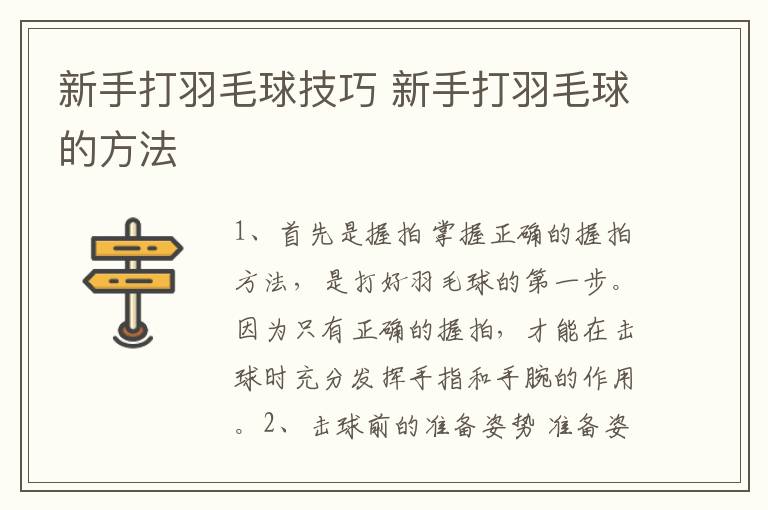 新手打羽毛球技巧 新手打羽毛球的方法

1、首先是握拍 掌握正确的握拍方法，是打好羽毛球的第一步。因为只有正确的握拍，才能在击球时充分发挥手指和手腕的作用。2、击球前的准备姿势 准备姿